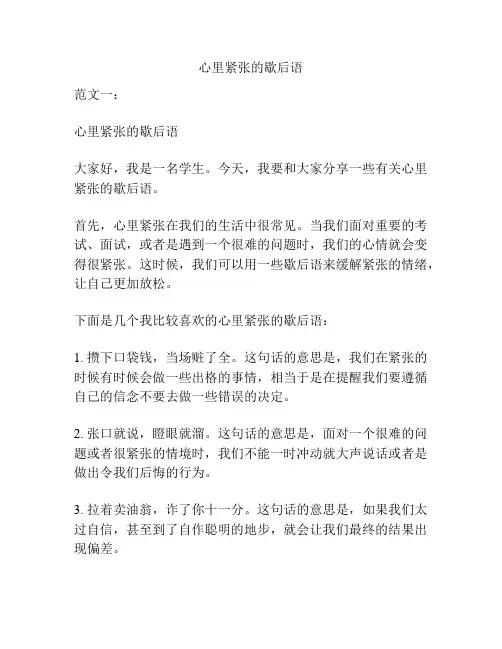 心里紧张的歇后语

范文一：

心里紧张的歇后语

大家好，我是一名学生。今天，我要和大家分享一些有关心里紧张的歇后语。

首先，心里紧张在我们的生活中很常见。当我们面对重要的考试、面试，或者是遇到一个很难的问题时，我们的心情就会变得很紧张。这时候，我们可以用一些歇后语来缓解紧张的情绪，让自己更加放松。

下面是几个我比较喜欢的心里紧张的歇后语：

1. 攒下口袋钱，当场赃了全。这句话的意思是，我们在紧张的时候有时候会做一些出格的事情，相当于是在提醒我们要遵循自己的信念不要去做一些错误的决定。

2. 张口就说，瞪眼就溜。这句话的意思是，面对一个很难的问题或者很紧张的情境时，我们不能一时冲动就大声说话或者是做出令我们后悔的行为。

3. 拉着卖油翁，诈了你十一分。这句话的意思是，如果我们太过自信，甚至到了自作聪明的地步，就会让我们最终的结果出现偏差。